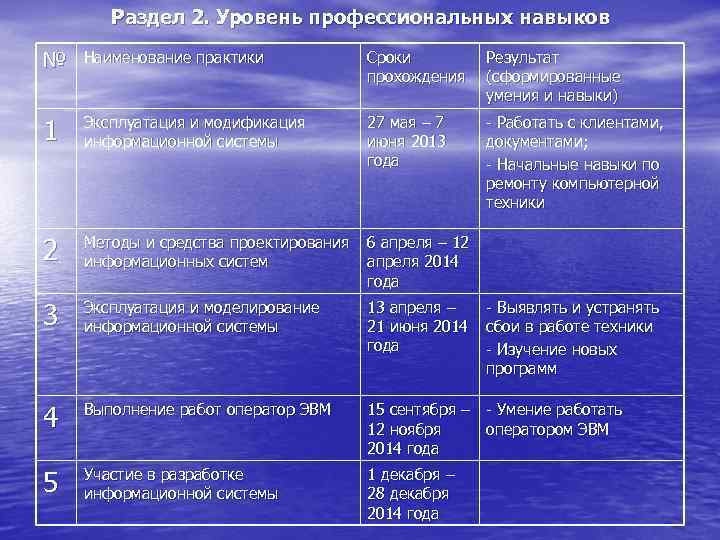 Раздел 2. Уровень профессиональных навыков

| № | Наименование практики | Сроки прохождения | Результат (сформированные умения и навыки) |
|---|---|---|---|
| 1 | Эксплуатация и модификация информационной системы | 27 мая – 7 июня 2013 года | - Работать с клиентами, документами; - Начальные навыки по ремонту компьютерной техники |
| 2 | Методы и средства проектирования информационных систем | 6 апреля – 12 апреля 2014 года | |
| 3 | Эксплуатация и моделирование информационной системы | 13 апреля – 21 июня 2014 года | - Выявлять и устранять сбои в работе техники - Изучение новых программ |
| 4 | Выполнение работ оператор ЭВМ | 15 сентября – 12 ноября 2014 года | - Умение работать оператором ЭВМ |
| 5 | Участие в разработке информационной системы | 1 декабря – 28 декабря 2014 года | |